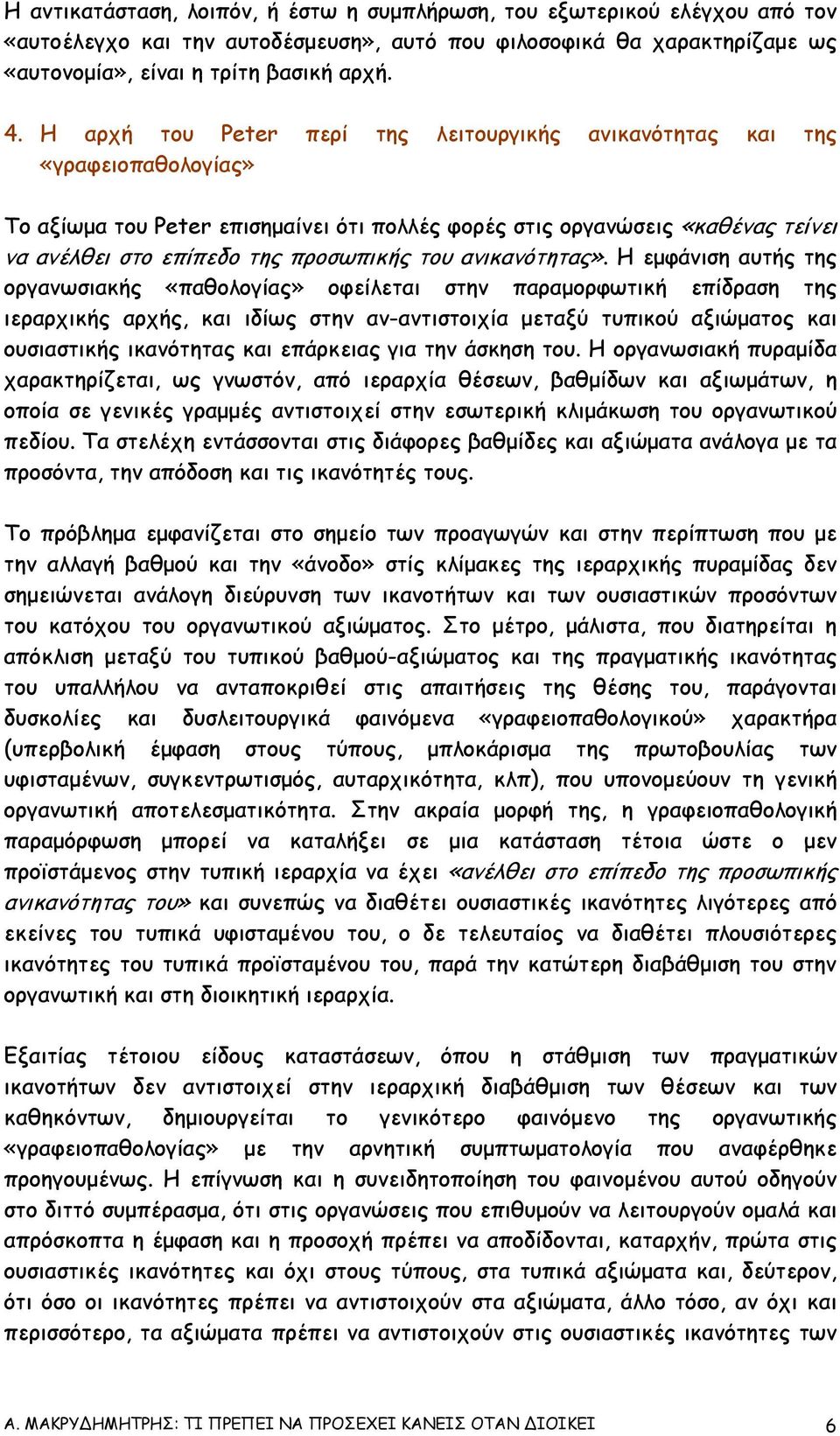 Η αντικατάσταση, λοιπόν, ή έστω η συμπλήρωση, του εξωτερικού ελέγχου από τον «αυτοέλεγχο και την αυτοδέσμευση», αυτό που φιλοσοφικά θα χαρακτηρίζαμε ως «αυτονομία», είναι η τρίτη βασική αρχή.

4. Η αρχή του Peter περί της λειτουργικής ανικανότητας και της «γραφειοπαθολογίας»

Το αξίωμα του Peter επισημαίνει ότι πολλές φορές στις οργανώσεις «καθένας τείνει να ανέλθει στο επίπεδο της προσωπικής του ανικανότητας». Η εμφάνιση αυτής της οργανωσιακής «παθολογίας» οφείλεται στην παραμορφωτική επίδραση της ιεραρχικής αρχής, και ιδίως στην αν-αντιστοιχία μεταξύ τυπικού αξιώματος και ουσιαστικής ικανότητας και επάρκειας για την άσκηση του. Η οργανωσιακή πυραμίδα χαρακτηρίζεται, ως γνωστόν, από ιεραρχία θέσεων, βαθμίδων και αξιωμάτων, η οποία σε γενικές γραμμές αντιστοιχεί στην εσωτερική κλιμάκωση του οργανωτικού πεδίου. Τα στελέχη εντάσσονται στις διάφορες βαθμίδες και αξιώματα ανάλογα με τα προσόντα, την απόδοση και τις ικανότητές τους.

Το πρόβλημα εμφανίζεται στο σημείο των προαγωγών και στην περίπτωση που με την αλλαγή βαθμού και την «άνοδο» στίς κλίμακες της ιεραρχικής πυραμίδας δεν σημειώνεται ανάλογη διεύρυνση των ικανοτήτων και των ουσιαστικών προσόντων του κατόχου του οργανωτικού αξιώματος. Στο μέτρο, μάλιστα, που διατηρείται η απόκλιση μεταξύ του τυπικού βαθμού-αξιώματος και της πραγματικής ικανότητας του υπαλλήλου να ανταποκριθεί στις απαιτήσεις της θέσης του, παράγονται δυσκολίες και δυσλειτουργικά φαινόμενα «γραφειοπαθολογικού» χαρακτήρα (υπερβολική έμφαση στους τύπους, μπλοκάρισμα της πρωτοβουλίας των υφισταμένων, συγκεντρωτισμός, αυταρχικότητα, κλπ), που υπονομεύουν τη γενική οργανωτική αποτελεσματικότητα. Στην ακραία μορφή της, η γραφειοπαθολογική παραμόρφωση μπορεί να καταλήξει σε μια κατάσταση τέτοια ώστε ο μεν προϊστάμενος στην τυπική ιεραρχία να έχει «ανέλθει στο επίπεδο της προσωπικής ανικανότητας του» και συνεπώς να διαθέτει ουσιαστικές ικανότητες λιγότερες από εκείνες του τυπικά υφισταμένου του, ο δε τελευταίος να διαθέτει πλουσιότερες ικανότητες του τυπικά προϊσταμένου του, παρά την κατώτερη διαβάθμιση του στην οργανωτική και στη διοικητική ιεραρχία.

Εξαιτίας τέτοιου είδους καταστάσεων, όπου η στάθμιση των πραγματικών ικανοτήτων δεν αντιστοιχεί στην ιεραρχική διαβάθμιση των θέσεων και των καθηκόντων, δημιουργείται το γενικότερο φαινόμενο της οργανωτικής «γραφειοπαθολογίας» με την αρνητική συμπτωματολογία που αναφέρθηκε προηγουμένως. Η επίγνωση και η συνειδητοποίηση του φαινομένου αυτού οδηγούν στο διττό συμπέρασμα, ότι στις οργανώσεις που επιθυμούν να λειτουργούν ομαλά και απρόσκοπτα η έμφαση και η προσοχή πρέπει να αποδίδονται, καταρχήν, πρώτα στις ουσιαστικές ικανότητες και όχι στους τύπους, στα τυπικά αξιώματα και, δεύτερον, ότι όσο οι ικανότητες πρέπει να αντιστοιχούν στα αξιώματα, άλλο τόσο, αν όχι και περισσότερο, τα αξιώματα πρέπει να αντιστοιχούν στις ουσιαστικές ικανότητες των

Α. ΜΑΚΡΥΔΗΜΗΤΡΗΣ: ΤΙ ΠΡΕΠΕΙ ΝΑ ΠΡΟΣΕΧΕΙ ΚΑΝΕΙΣ ΟΤΑΝ ΔΙΟΙΚΕΙ 6